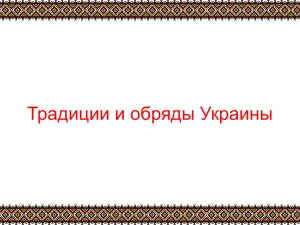 Традиции и обряды Украины